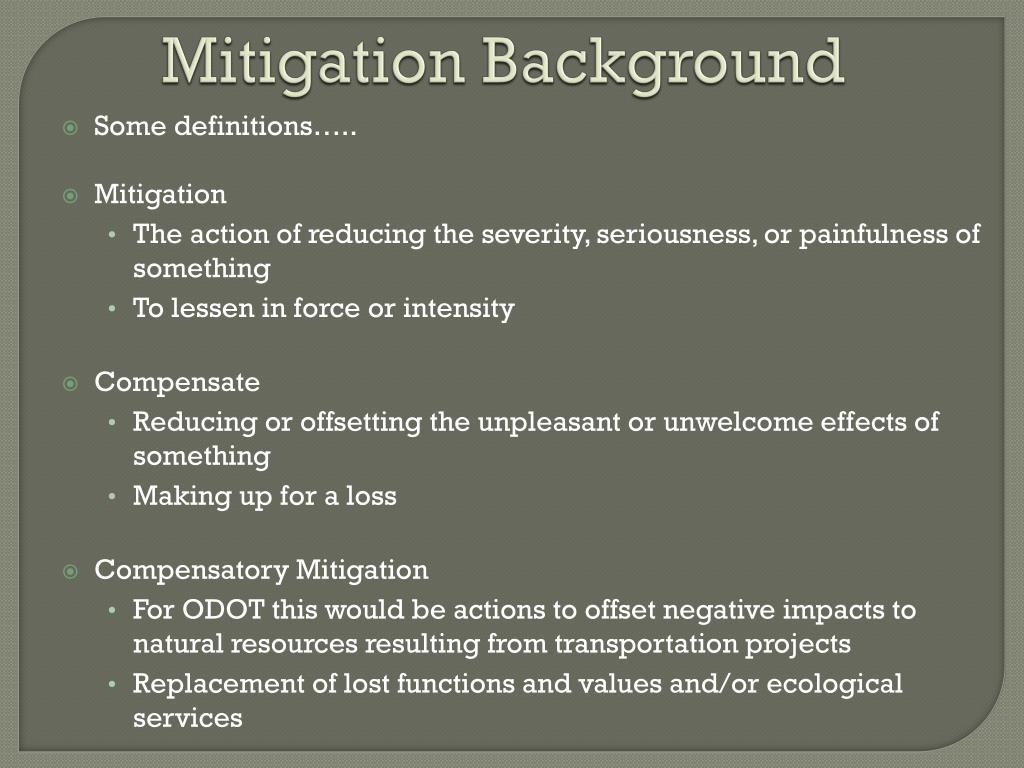 Mitigation Background

Some definitions…..

Mitigation
• The action of reducing the severity, seriousness, or painfulness of something
• To lessen in force or intensity

Compensate
• Reducing or offsetting the unpleasant or unwelcome effects of something
• Making up for a loss

Compensatory Mitigation
• For ODOT this would be actions to offset negative impacts to natural resources resulting from transportation projects
• Replacement of lost functions and values and/or ecological services